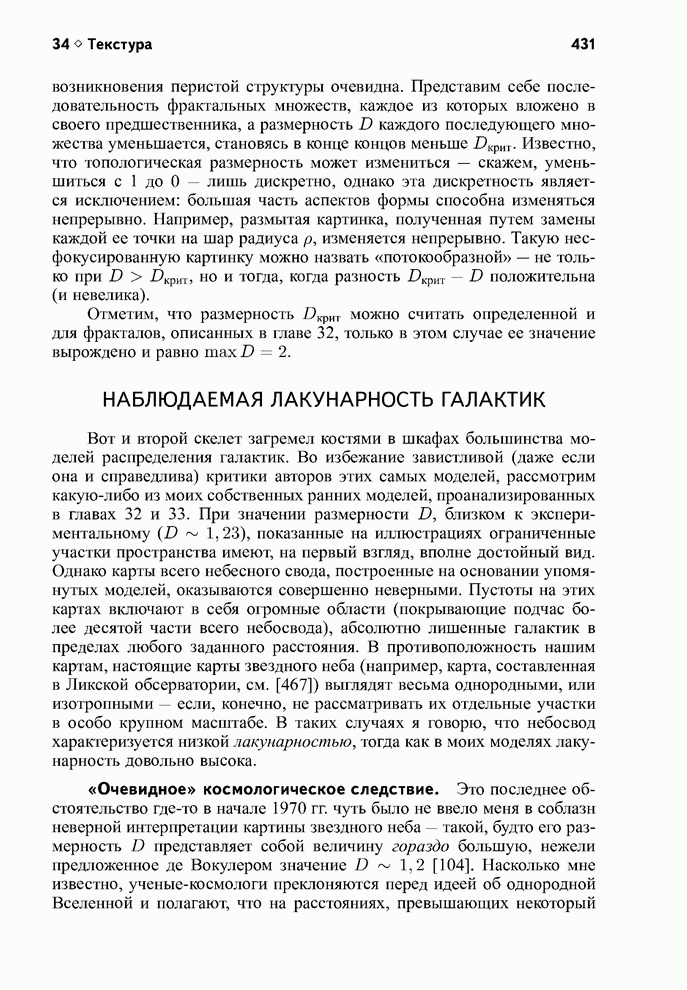 34 ◇ Текстура 431

возникновения перистой структуры очевидна. Представим себе последовательность фрактальных множеств, каждое из которых вложено в своего предшественника, а размерность $D$ каждого последующего множества уменьшается, становясь в конце концов меньше $D_{\text{крит}}$. Известно, что топологическая размерность может измениться — скажем, уменьшиться с 1 до 0 — лишь дискретно, однако эта дискретность является исключением: большая часть аспектов формы способна изменяться непрерывно. Например, размытая картинка, полученная путем замены каждой ее точки на шар радиуса $\rho$, изменяется непрерывно. Такую несфокусированную картинку можно назвать «потокообразной» — не только при $D > D_{\text{крит}}$, но и тогда, когда разность $D_{\text{крит}} - D$ положительна (и невелика).

Отметим, что размерность $D_{\text{крит}}$ можно считать определенной и для фракталов, описанных в главе 32, только в этом случае ее значение вырождено и равно $\max D = 2$.

НАБЛЮДАЕМАЯ ЛАКУНАРНОСТЬ ГАЛАКТИК

Вот и второй скелет загремел костями в шкафах большинства моделей распределения галактик. Во избежание завистливой (даже если она и справедлива) критики авторов этих самых моделей, рассмотрим какую-либо из моих собственных ранних моделей, проанализированных в главах 32 и 33. При значении размерности $D$, близком к экспериментальному ($D \sim 1,23$), показанные на иллюстрациях ограниченные участки пространства имеют, на первый взгляд, вполне достойный вид. Однако карты всего небесного свода, построенные на основании упомянутых моделей, оказываются совершенно неверными. Пустоты на этих картах включают в себя огромные области (покрывающие подчас более десятой части всего небосвода), абсолютно лишенные галактик в пределах любого заданного расстояния. В противоположность нашим картам, настоящие карты звездного неба (например, карта, составленная в Ликской обсерватории, см. [467]) выглядят весьма однородными, или изотропными — если, конечно, не рассматривать их отдельные участки в особо крупном масштабе. В таких случаях я говорю, что небосвод характеризуется низкой лакунарностью, тогда как в моих моделях лакунарность довольно высока.

«Очевидное» космологическое следствие. Это последнее обстоятельство где-то в начале 1970 гг. чуть было не ввело меня в соблазн неверной интерпретации картины звездного неба — такой, будто его размерность $D$ представляет собой величину гораздо большую, нежели предложенное де Вокулером значение $D \sim 1,2$ [104]. Насколько мне известно, ученые-космологи преклоняются перед идеей об однородной Вселенной и полагают, что на расстояниях, превышающих некоторый